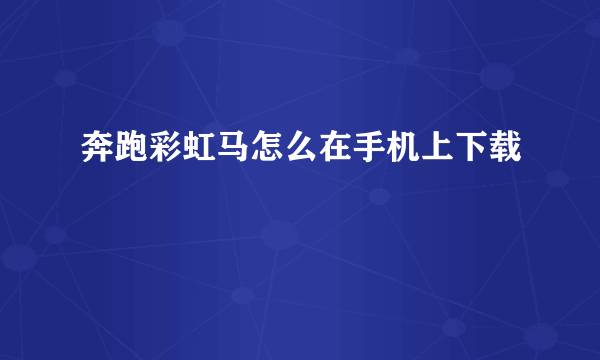 奔跑彩虹马怎么在手机上下载